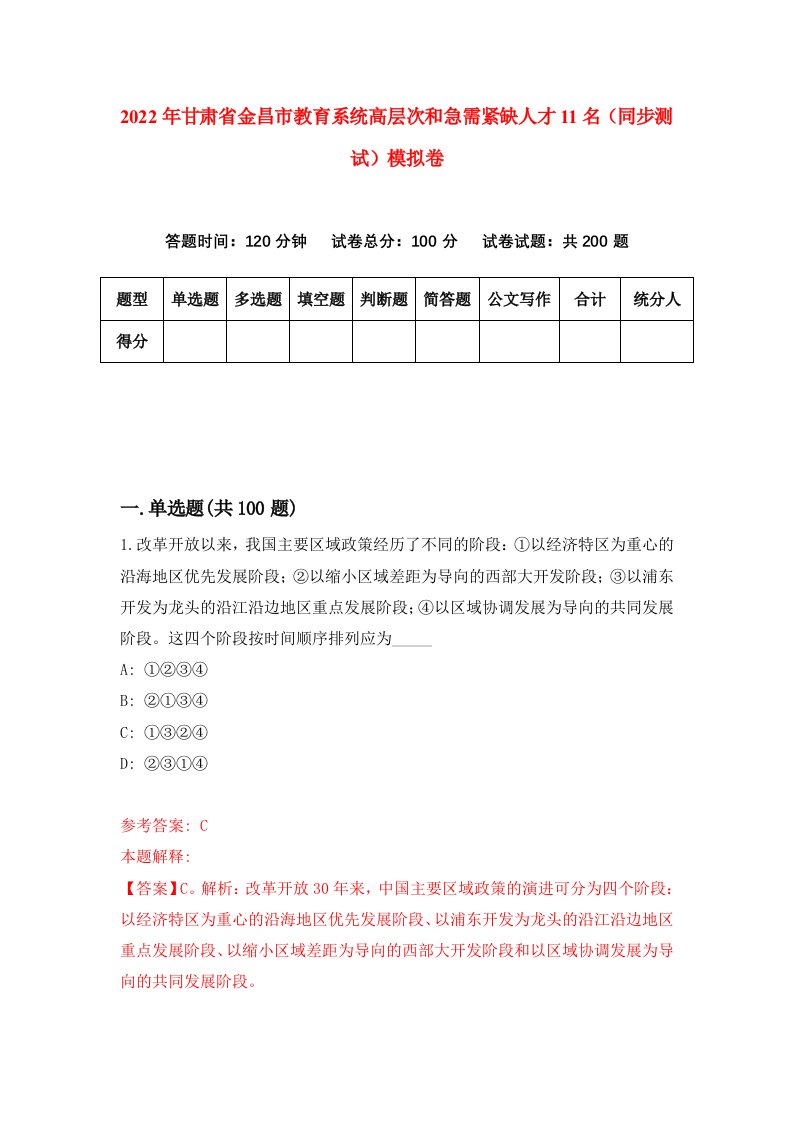 2022年甘肃省金昌市教育系统高层次和急需紧缺人才11名（同步测试）模拟卷

答题时间：120分钟　试卷总分：100分　试卷试题：共200题

| 题型 | 单选题 | 多选题 | 填空题 | 判断题 | 简答题 | 公文写作 | 合计 | 统分人 |
|---|---|---|---|---|---|---|---|---|
| 得分 | | | | | | | | |

一.单选题(共100题)

1.改革开放以来，我国主要区域政策经历了不同的阶段：①以经济特区为重心的沿海地区优先发展阶段；②以缩小区域差距为导向的西部大开发阶段；③以浦东开发为龙头的沿江沿边地区重点发展阶段；④以区域协调发展为导向的共同发展阶段。这四个阶段按时间顺序排列应为_____

A: ①②③④

B: ②①③④

C: ①③②④

D: ②③①④

参考答案: C

本题解释:

【答案】C。解析：改革开放30年来，中国主要区域政策的演进可分为四个阶段：以经济特区为重心的沿海地区优先发展阶段、以浦东开发为龙头的沿江沿边地区重点发展阶段、以缩小区域差距为导向的西部大开发阶段和以区域协调发展为导向的共同发展阶段。